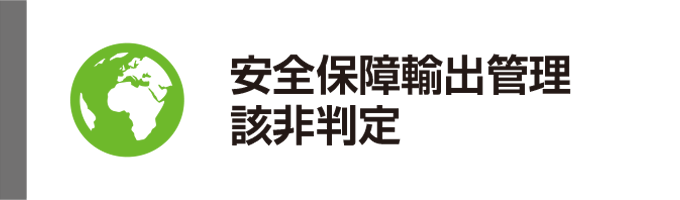 安全保障輸出管理
該非判定